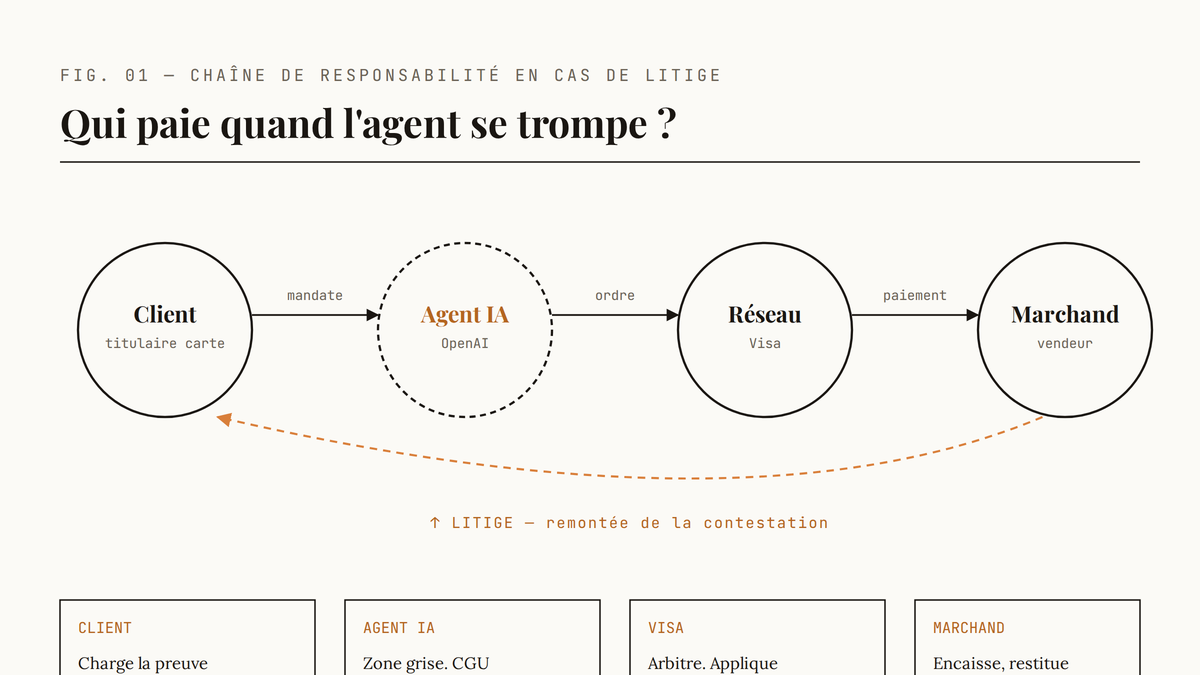 FIG. 01 — CHAÎNE DE RESPONSABILITÉ EN CAS DE LITIGE

Qui paie quand l'agent se trompe ?

Client
titulaire carte

mandate

Agent IA
OpenAI

ordre

Réseau
Visa

paiement

Marchand
vendeur

↑ LITIGE — remontée de la contestation

CLIENT
Charge la preuve

AGENT IA
Zone grise. CGU

VISA
Arbitre. Applique

MARCHAND
Encaisse, restitue